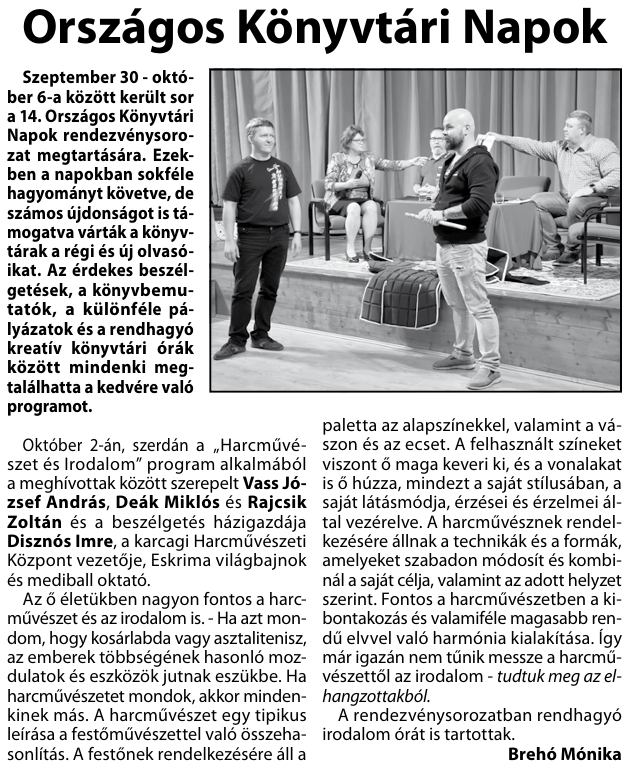 Országos Könyvtári Napok

Szeptember 30 - október 6-a között került sor a 14. Országos Könyvtári Napok rendezvénysorozat megtartására. Ezekben a napokban sokféle hagyományt követve, de számos újdonságot is támogatva várták a könyvtárak a régi és új olvasóikat. Az érdekes beszélgetések, a könyvbemutatók, a különféle pályázatok és a rendhagyó kreatív könyvtári órák között mindenki megtalálhatta a kedvére való programot.

Október 2-án, szerdán a „Harcművészet és Irodalom" program alkalmából a meghívottak között szerepelt Vass József András, Deák Miklós és Rajcsik Zoltán és a beszélgetés házigazdája Disznós Imre, a karcagi Harcművészeti Központ vezetője, Eskrima világbajnok és mediball oktató.

Az ő életükben nagyon fontos a harcművészet és az irodalom is. - Ha azt mondom, hogy kosárlabda vagy asztalitenisz, az emberek többségének hasonló mozdulatok és eszközök jutnak eszükbe. Ha harcművészetet mondok, akkor mindenkinek más. A harcművészet egy tipikus leírása a festőművészettel való összehasonlítás. A festőnek rendelkezésére áll a paletta az alapszínekkel, valamint a vászon és az ecset. A felhasznált színeket viszont ő maga keveri ki, és a vonalakat is ő húzza, mindezt a saját stílusában, a saját látásmódja, érzései és érzelmei által vezérelve. A harcművésznek rendelkezésére állnak a technikák és a formák, amelyeket szabadon módosít és kombinál a saját célja, valamint az adott helyzet szerint. Fontos a harcművészetben a kibontakozás és valamiféle magasabb rendű elvvel való harmónia kialakítása. Így már igazán nem tűnik messze a harcművészettől az irodalom - tudtuk meg az elhangzottakból.

A rendezvénysorozatban rendhagyó irodalom órát is tartottak.

Brehó Mónika